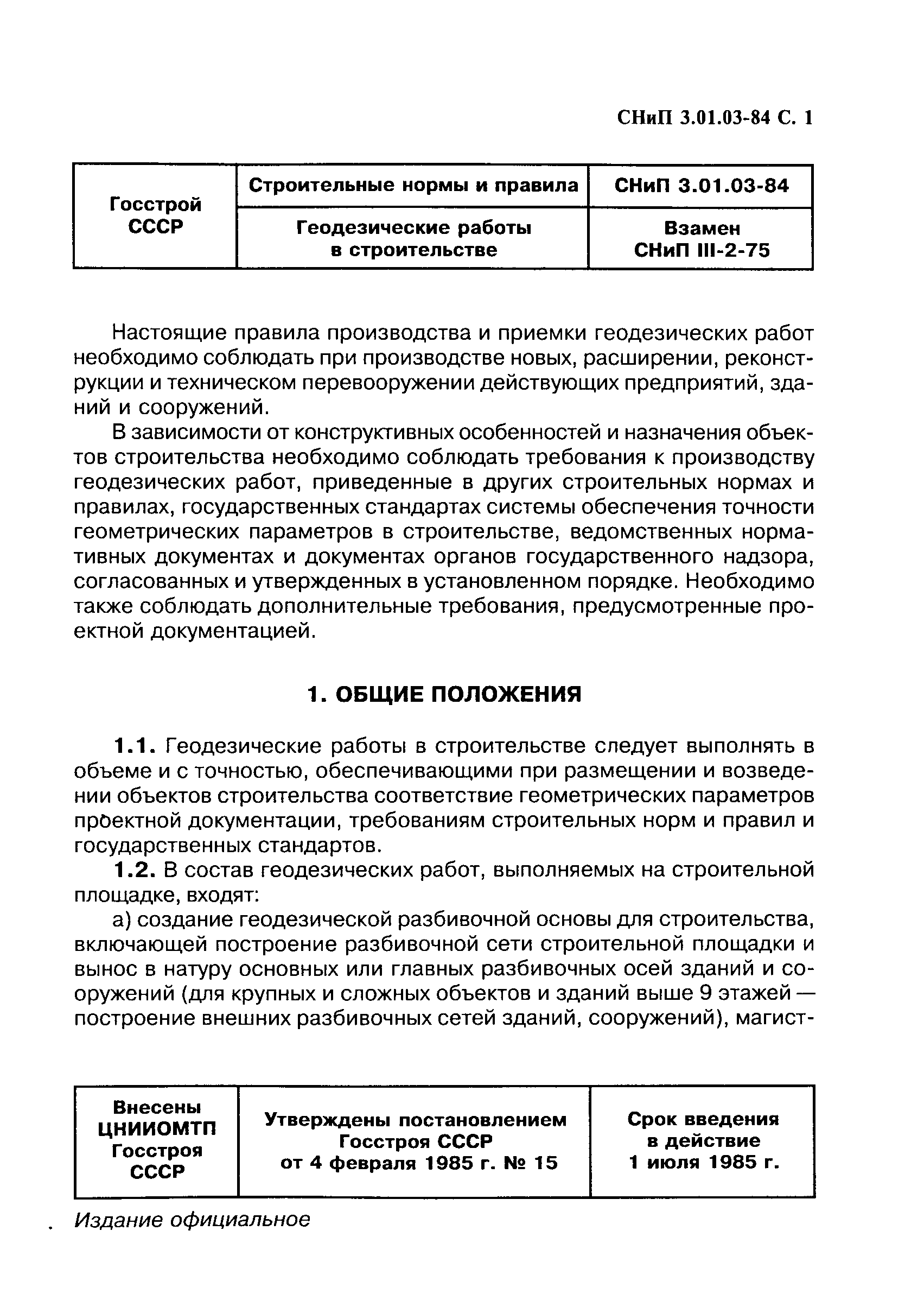 СНиП 3.01.03-84 С. 1

| Госстрой СССР | Строительные нормы и правила | СНиП 3.01.03-84 |
|---|---|---|
| | Геодезические работы в строительстве | Взамен СНиП III-2-75 |

Настоящие правила производства и приемки геодезических работ необходимо соблюдать при производстве новых, расширении, реконструкции и техническом перевооружении действующих предприятий, зданий и сооружений.

В зависимости от конструктивных особенностей и назначения объектов строительства необходимо соблюдать требования к производству геодезических работ, приведенные в других строительных нормах и правилах, государственных стандартах системы обеспечения точности геометрических параметров в строительстве, ведомственных нормативных документах и документах органов государственного надзора, согласованных и утвержденных в установленном порядке. Необходимо также соблюдать дополнительные требования, предусмотренные проектной документацией.

1. ОБЩИЕ ПОЛОЖЕНИЯ

1.1. Геодезические работы в строительстве следует выполнять в объеме и с точностью, обеспечивающими при размещении и возведении объектов строительства соответствие геометрических параметров проектной документации, требованиям строительных норм и правил и государственных стандартов.

1.2. В состав геодезических работ, выполняемых на строительной площадке, входят:

а) создание геодезической разбивочной основы для строительства, включающей построение разбивочной сети строительной площадки и вынос в натуру основных или главных разбивочных осей зданий и сооружений (для крупных и сложных объектов и зданий выше 9 этажей — построение внешних разбивочных сетей зданий, сооружений), магист-

| Внесены ЦНИИОМТП Госстроя СССР | Утверждены постановлением Госстроя СССР от 4 февраля 1985 г. № 15 | Срок введения в действие 1 июля 1985 г. |
|---|---|---|

Издание официальное